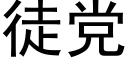 徒党